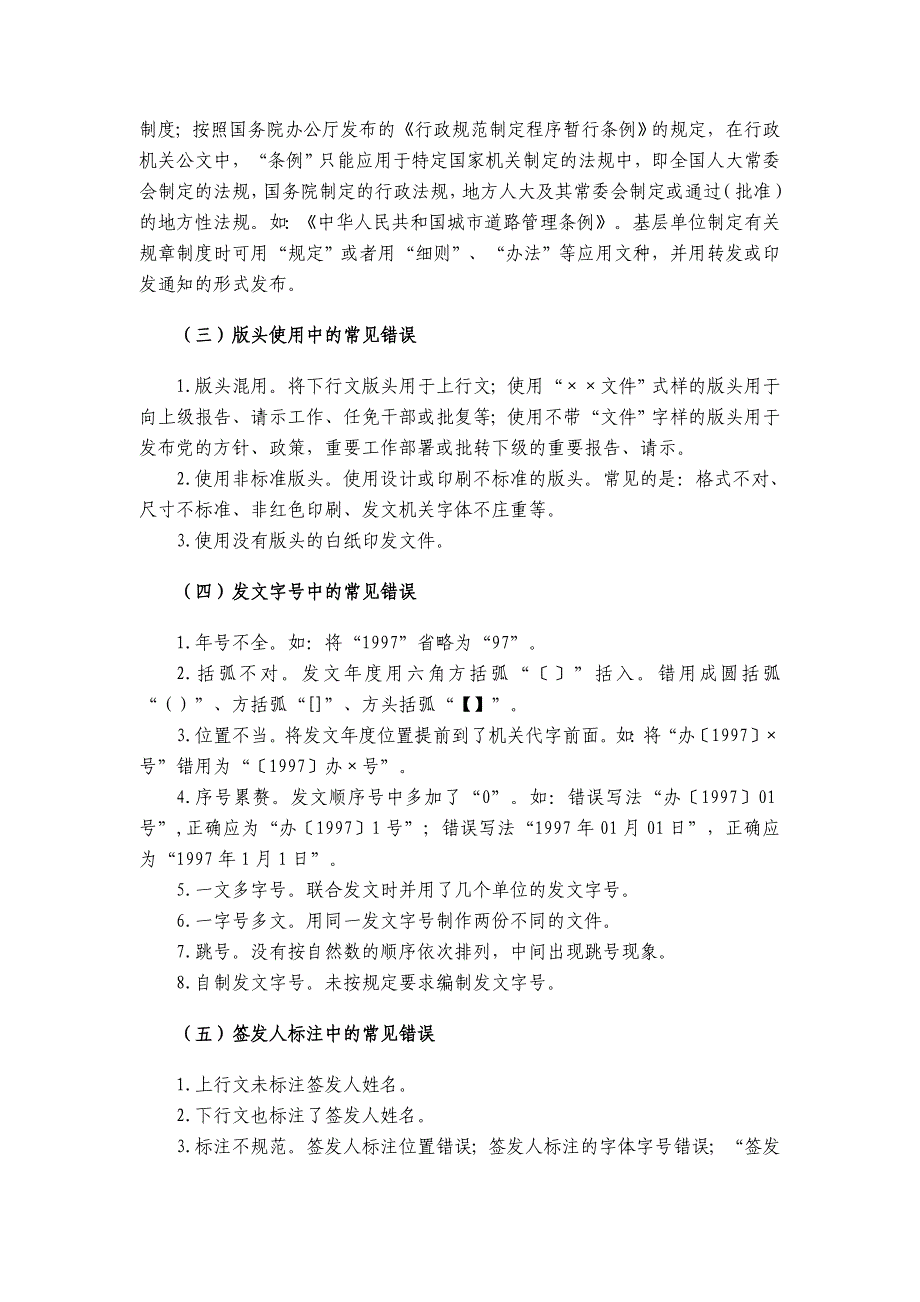 制度；按照国务院办公厅发布的《行政规范制定程序暂行条例》的规定，在行政机关公文中，“条例”只能应用于特定国家机关制定的法规中，即全国人大常委会制定的法规，国务院制定的行政法规，地方人大及其常委会制定或通过（批准）的地方性法规。如：《中华人民共和国城市道路管理条例》。基层单位制定有关规章制度时可用“规定”或者用“细则”、“办法”等应用文种，并用转发或印发通知的形式发布。

（三）版头使用中的常见错误

1.版头混用。将下行文版头用于上行文；使用“××文件”式样的版头用于向上级报告、请示工作、任免干部或批复等；使用不带“文件”字样的版头用于发布党的方针、政策，重要工作部署或批转下级的重要报告、请示。

2.使用非标准版头。使用设计或印刷不标准的版头。常见的是：格式不对、尺寸不标准、非红色印刷、发文机关字体不庄重等。

3.使用没有版头的白纸印发文件。

（四）发文字号中的常见错误

1.年号不全。如：将“1997”省略为“97”。

2.括弧不对。发文年度用六角方括弧“〔〕”括入。错用成圆括弧“（）”、方括弧“[]”、方头括弧“【】”。

3.位置不当。将发文年度位置提前到了机关代字前面。如：将“办〔1997〕×号”错用为“〔1997〕办×号”。

4.序号累赘。发文顺序号中多加了“0”。如：错误写法“办〔1997〕01号”，正确应为“办〔1997〕1号”；错误写法“1997年01月01日”，正确应为“1997年1月1日”。

5.一文多字号。联合发文时并用了几个单位的发文字号。

6.一字号多文。用同一发文字号制作两份不同的文件。

7.跳号。没有按自然数的顺序依次排列，中间出现跳号现象。

8.自制发文字号。未按规定要求编制发文字号。

（五）签发人标注中的常见错误

1.上行文未标注签发人姓名。

2.下行文也标注了签发人姓名。

3.标注不规范。签发人标注位置错误；签发人标注的字体字号错误；“签发